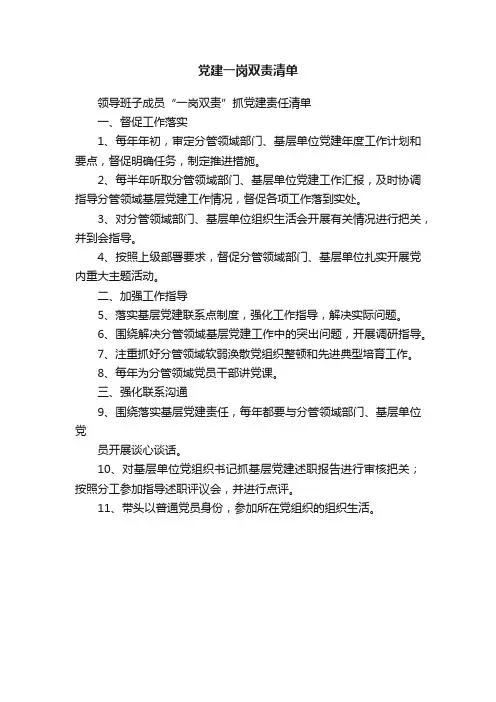 党建一岗双责清单

领导班子成员“一岗双责”抓党建责任清单

一、督促工作落实

1、每年年初，审定分管领域部门、基层单位党建年度工作计划和要点，督促明确任务，制定推进措施。

2、每半年听取分管领域部门、基层单位党建工作汇报，及时协调指导分管领域基层党建工作情况，督促各项工作落到实处。

3、对分管领域部门、基层单位组织生活会开展有关情况进行把关，并到会指导。

4、按照上级部署要求，督促分管领域部门、基层单位扎实开展党内重大主题活动。

二、加强工作指导

5、落实基层党建联系点制度，强化工作指导，解决实际问题。

6、围绕解决分管领域基层党建工作中的突出问题，开展调研指导。

7、注重抓好分管领域软弱涣散党组织整顿和先进典型培育工作。

8、每年为分管领域党员干部讲党课。

三、强化联系沟通

9、围绕落实基层党建责任，每年都要与分管领域部门、基层单位党

员开展谈心谈话。

10、对基层单位党组织书记抓基层党建述职报告进行审核把关；按照分工参加指导述职评议会，并进行点评。

11、带头以普通党员身份，参加所在党组织的组织生活。